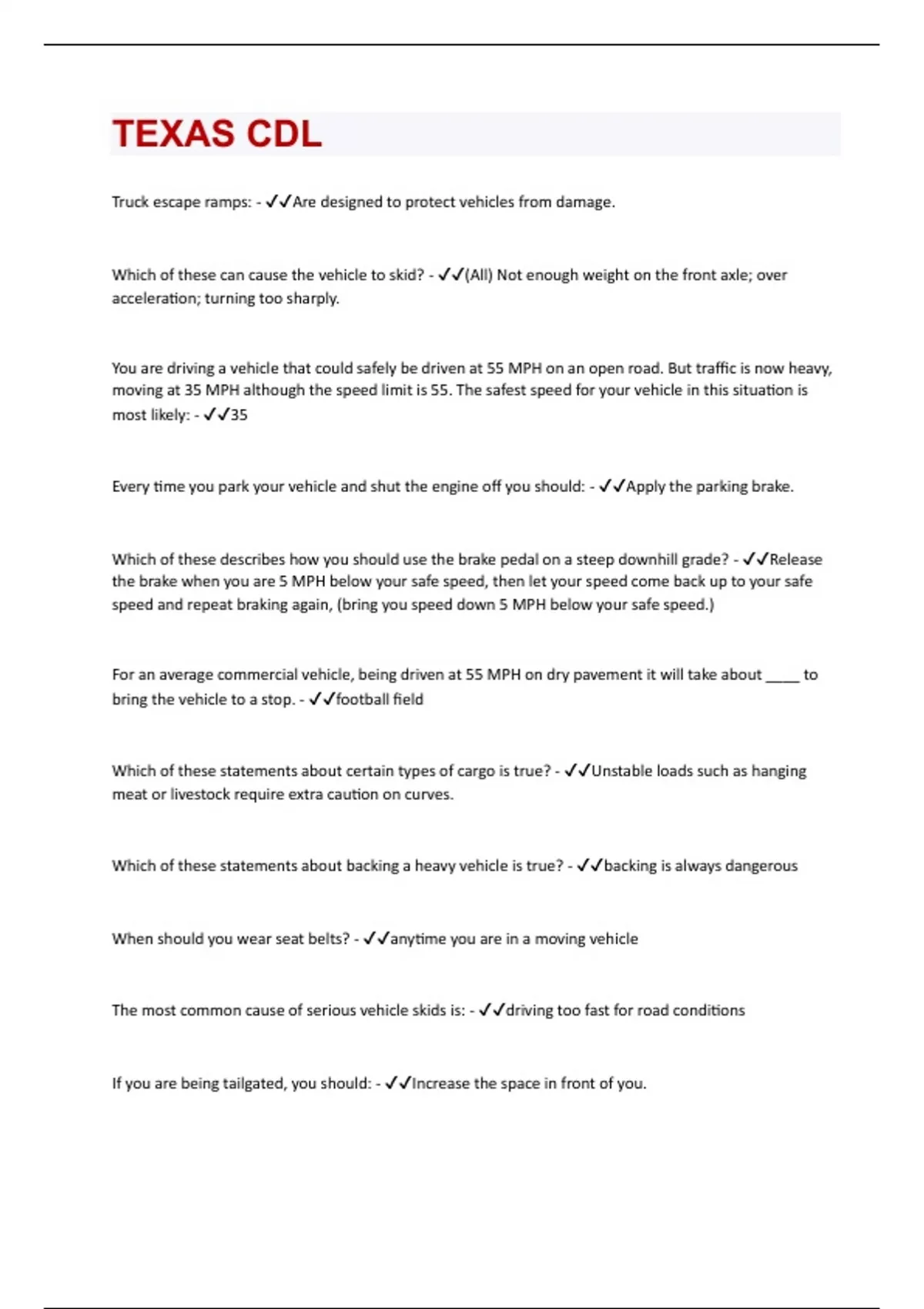 TEXAS CDL

Truck escape ramps: - ✓✓Are designed to protect vehicles from damage.

Which of these can cause the vehicle to skid? - ✓✓(All) Not enough weight on the front axle; over acceleration; turning too sharply.

You are driving a vehicle that could safely be driven at 55 MPH on an open road. But traffic is now heavy, moving at 35 MPH although the speed limit is 55. The safest speed for your vehicle in this situation is most likely: - ✓✓35

Every time you park your vehicle and shut the engine off you should: - ✓✓Apply the parking brake.

Which of these describes how you should use the brake pedal on a steep downhill grade? - ✓✓Release the brake when you are 5 MPH below your safe speed, then let your speed come back up to your safe speed and repeat braking again, (bring you speed down 5 MPH below your safe speed.)

For an average commercial vehicle, being driven at 55 MPH on dry pavement it will take about ____ to bring the vehicle to a stop. - ✓✓football field

Which of these statements about certain types of cargo is true? - ✓✓Unstable loads such as hanging meat or livestock require extra caution on curves.

Which of these statements about backing a heavy vehicle is true? - ✓✓backing is always dangerous

When should you wear seat belts? - ✓✓anytime you are in a moving vehicle

The most common cause of serious vehicle skids is: - ✓✓driving too fast for road conditions

If you are being tailgated, you should: - ✓✓Increase the space in front of you.